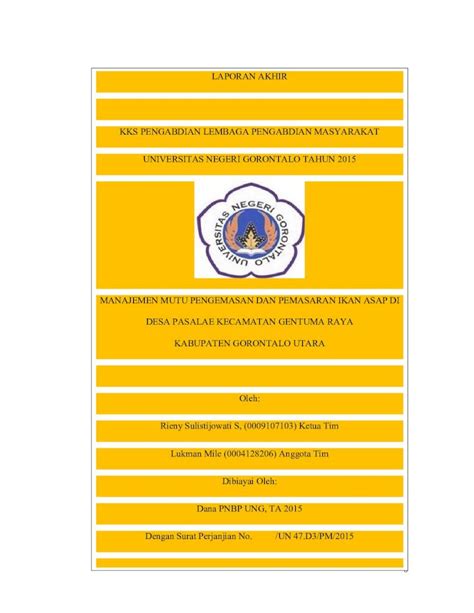 LAPORAN AKHIR

KKS PENGABDIAN LEMBAGA PENGABDIAN MASYARAKAT

UNIVERSITAS NEGERI GORONTALO TAHUN 2015

UNIVERSITAS NEGERI GORONTALO

MANAJEMEN MUTU PENGEMASAN DAN PEMASARAN IKAN ASAP DI DESA PASALAE KECAMATAN GENTUMA RAYA KABUPATEN GORONTALO UTARA

Oleh:

Rieny Sulistijowati S, (0009107103) Ketua Tim

Lukman Mile (0004128206) Anggota Tim

Dibiayai Oleh:

Dana PNBP UNG, TA 2015

Dengan Surat Perjanjian No. /UN 47.D3/PM/2015